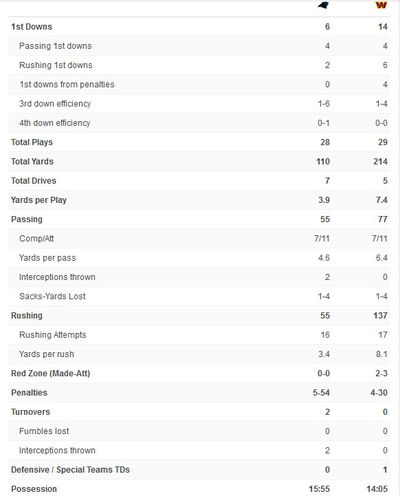 | | | W |
|---|---|---|
| 1st Downs | 6 | 14 |
| Passing 1st downs | 4 | 4 |
| Rushing 1st downs | 2 | 6 |
| 1st downs from penalties | 0 | 4 |
| 3rd down efficiency | 1-6 | 1-4 |
| 4th down efficiency | 0-1 | 0-0 |
| Total Plays | 28 | 29 |
| Total Yards | 110 | 214 |
| Total Drives | 7 | 5 |
| Yards per Play | 3.9 | 7.4 |
| Passing | 55 | 77 |
| Comp/Att | 7/11 | 7/11 |
| Yards per pass | 4.6 | 6.4 |
| Interceptions thrown | 2 | 0 |
| Sacks-Yards Lost | 1-4 | 1-4 |
| Rushing | 55 | 137 |
| Rushing Attempts | 16 | 17 |
| Yards per rush | 3.4 | 8.1 |
| Red Zone (Made-Att) | 0-0 | 2-3 |
| Penalties | 5-54 | 4-30 |
| Turnovers | 2 | 0 |
| Fumbles lost | 0 | 0 |
| Interceptions thrown | 2 | 0 |
| Defensive / Special Teams TDs | 0 | 1 |
| Possession | 15:55 | 14:05 |